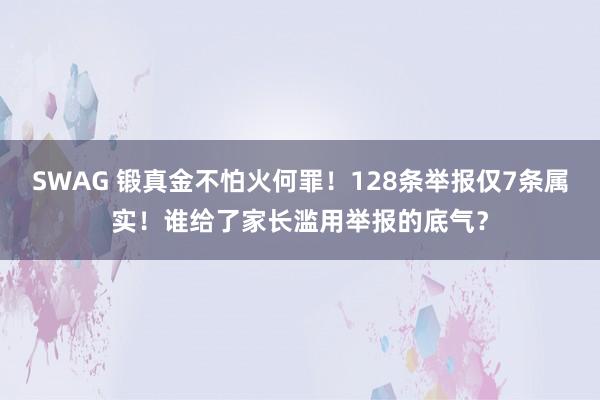 SWAG 锻真金不怕火何罪！128条举报仅7条属实！谁给了家长滥用举报的底气？